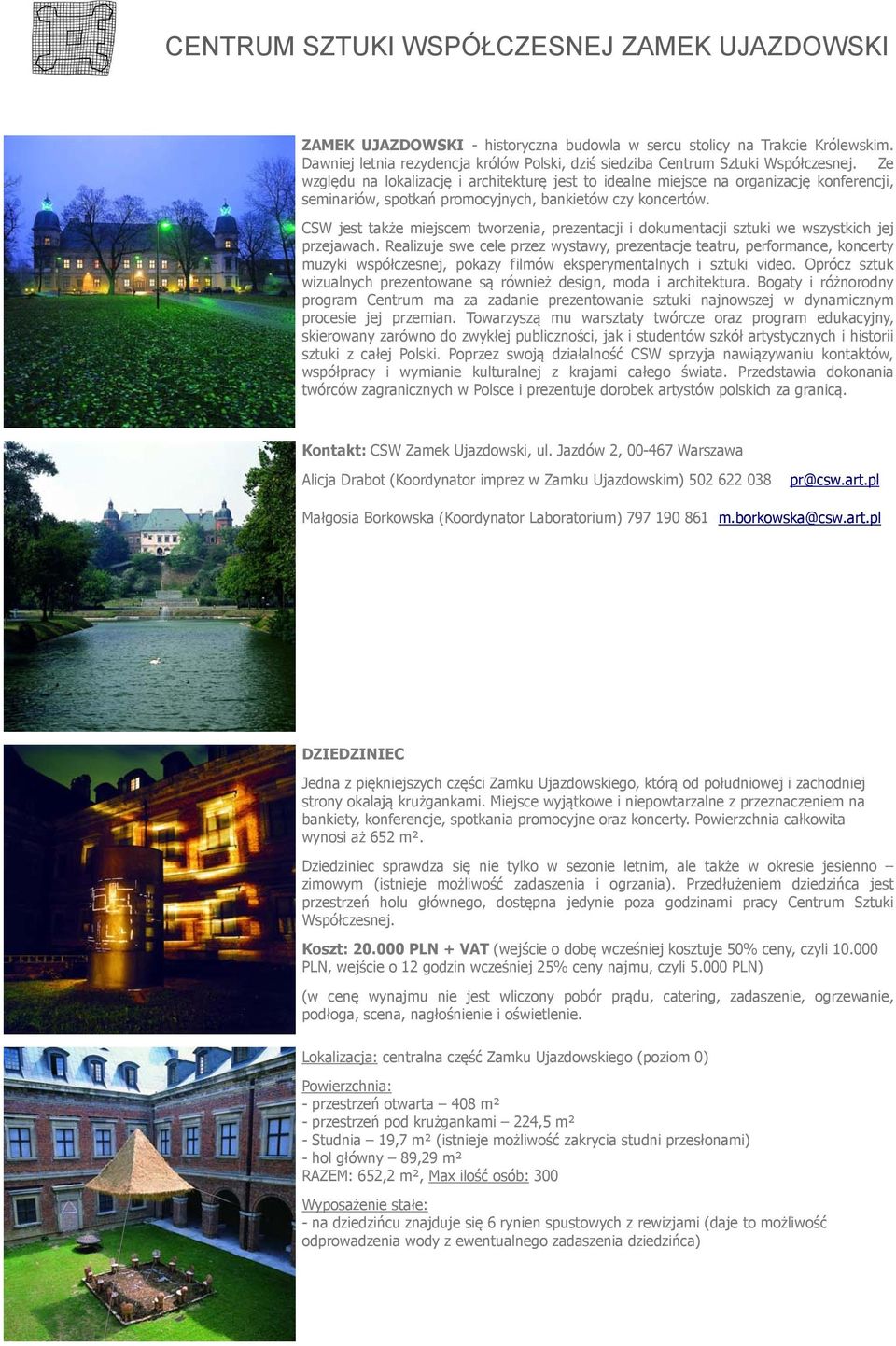 CENTRUM SZTUKI WSPÓŁCZESNEJ ZAMEK UJAZDOWSKI

ZAMEK UJAZDOWSKI - historyczna budowla w sercu stolicy na Trakcie Królewskim. Dawniej letnia rezydencja królów Polski, dziś siedziba Centrum Sztuki Współczesnej. Ze względu na lokalizację i architekturę jest to idealne miejsce na organizację konferencji, seminariów, spotkań promocyjnych, bankietów czy koncertów.

CSW jest także miejscem tworzenia, prezentacji i dokumentacji sztuki we wszystkich jej przejawach. Realizuje swe cele przez wystawy, prezentacje teatru, performance, koncerty muzyki współczesnej, pokazy filmów eksperymentalnych i sztuki video. Oprócz sztuk wizualnych prezentowane są również design, moda i architektura. Bogaty i różnorodny program Centrum ma za zadanie prezentowanie sztuki najnowszej w dynamicznym procesie jej przemian. Towarzyszą mu warsztaty twórcze oraz program edukacyjny, skierowany zarówno do zwykłej publiczności, jak i studentów szkół artystycznych i historii sztuki z całej Polski. Poprzez swoją działalność CSW sprzyja nawiązywaniu kontaktów, współpracy i wymianie kulturalnej z krajami całego świata. Przedstawia dokonania twórców zagranicznych w Polsce i prezentuje dorobek artystów polskich za granicą.

Kontakt: CSW Zamek Ujazdowski, ul. Jazdów 2, 00-467 Warszawa

Alicja Drabot (Koordynator imprez w Zamku Ujazdowskim) 502 622 038 pr@csw.art.pl

Małgosia Borkowska (Koordynator Laboratorium) 797 190 861 m.borkowska@csw.art.pl

DZIEDZINIEC

Jedna z piękniejszych części Zamku Ujazdowskiego, którą od południowej i zachodniej strony okalają krużgankami. Miejsce wyjątkowe i niepowtarzalne z przeznaczeniem na bankiety, konferencje, spotkania promocyjne oraz koncerty. Powierzchnia całkowita wynosi aż 652 m².

Dziedziniec sprawdza się nie tylko w sezonie letnim, ale także w okresie jesienno – zimowym (istnieje możliwość zadaszenia i ogrzania). Przedłużeniem dziedzińca jest przestrzeń holu głównego, dostępna jedynie poza godzinami pracy Centrum Sztuki Współczesnej.

Koszt: 20.000 PLN + VAT (wejście o dobę wcześniej kosztuje 50% ceny, czyli 10.000 PLN, wejście o 12 godzin wcześniej 25% ceny najmu, czyli 5.000 PLN)

(w cenę wynajmu nie jest wliczony pobór prądu, catering, zadaszenie, ogrzewanie, podłoga, scena, nagłośnienie i oświetlenie.

Lokalizacja: centralna część Zamku Ujazdowskiego (poziom 0)

Powierzchnia:
- przestrzeń otwarta – 408 m²
- przestrzeń pod krużgankami – 224,5 m²
- Studnia – 19,7 m² (istnieje możliwość zakrycia studni przesłonami)
- hol główny – 89,29 m²
RAZEM: 652,2 m², Max ilość osób: 300

Wyposażenie stałe:
- na dziedzińcu znajduje się 6 rynien spustowych z rewizjami (daje to możliwość odprowadzenia wody z ewentualnego zadaszenia dziedzińca)